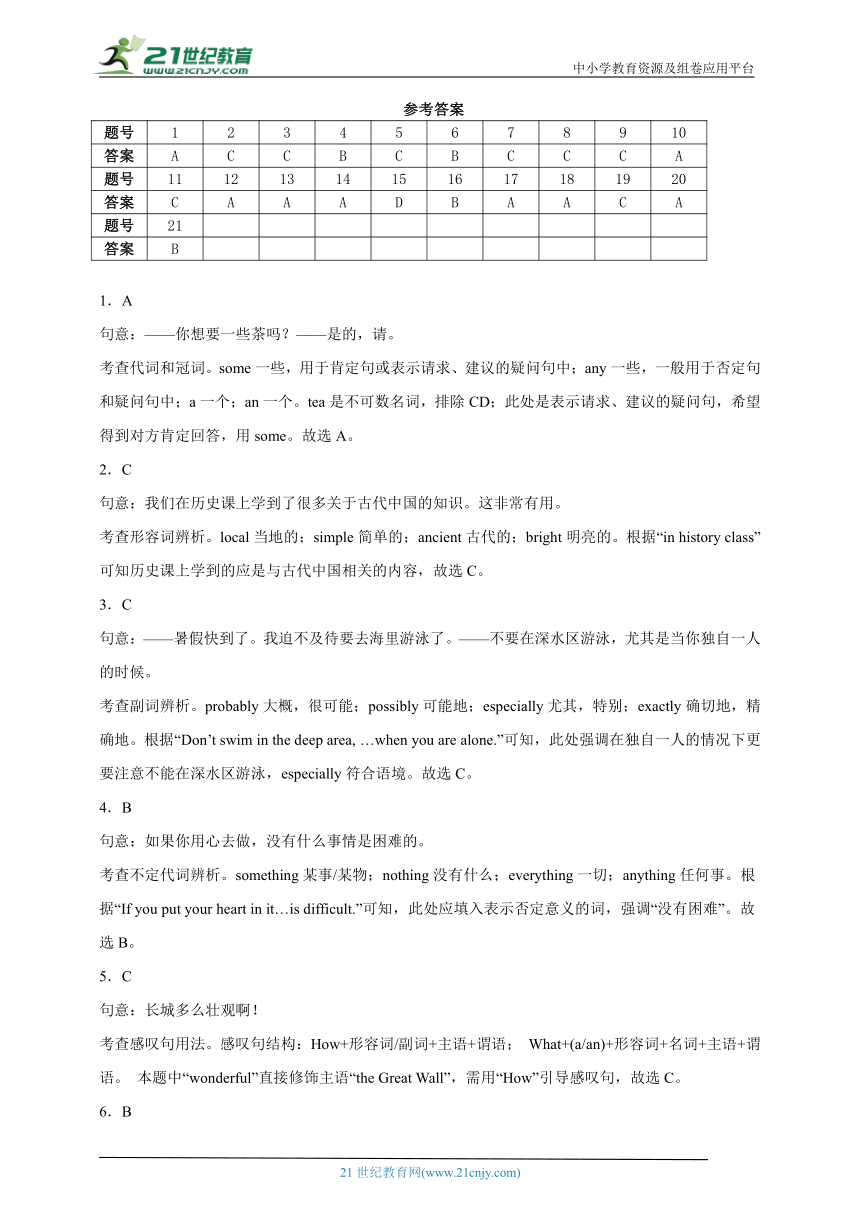 21世纪教育
www.21cnjy.com
中小学教育资源及组卷应用平台

参考答案

| 题号 | 1 | 2 | 3 | 4 | 5 | 6 | 7 | 8 | 9 | 10 |
|---|---|---|---|---|---|---|---|---|---|---|
| 答案 | A | C | C | B | C | B | C | C | C | A |
| 题号 | 11 | 12 | 13 | 14 | 15 | 16 | 17 | 18 | 19 | 20 |
| 答案 | C | A | A | A | D | B | A | A | C | A |
| 题号 | 21 | | | | | | | | | |
| 答案 | B | | | | | | | | | |

1．A

句意：——你想要一些茶吗？——是的，请。

考查代词和冠词。some 一些，用于肯定句或表示请求、建议的疑问句中；any 一些，一般用于否定句和疑问句中；a 一个；an 一个。tea 是不可数名词，排除 CD；此处是表示请求、建议的疑问句，希望得到对方肯定回答，用 some。故选 A。

2．C

句意：我们在历史课上学到了很多关于古代中国的知识。这非常有用。

考查形容词辨析。local 当地的；simple 简单的；ancient 古代的；bright 明亮的。根据“in history class”可知历史课上学到的应是与古代中国相关的内容，故选 C。

3．C

句意：——暑假快到了。我迫不及待要去海里游泳了。——不要在深水区游泳，尤其是当你独自一人的时候。

考查副词辨析。probably 大概，很可能；possibly 可能地；especially 尤其，特别；exactly 确切地，精确地。根据“Don’t swim in the deep area, …when you are alone.”可知，此处强调在独自一人的情况下更要注意不能在深水区游泳，especially 符合语境。故选 C。

4．B

句意：如果你用心去做，没有什么事情是困难的。

考查不定代词辨析。something 某事/某物；nothing 没有什么；everything 一切；anything 任何事。根据“If you put your heart in it…is difficult.”可知，此处应填入表示否定意义的词，强调“没有困难”。故选 B。

5．C

句意：长城多么壮观啊！

考查感叹句用法。感叹句结构：How+形容词/副词+主语+谓语； What+(a/an)+形容词+名词+主语+谓语。 本题中“wonderful”直接修饰主语“the Great Wall”，需用“How”引导感叹句，故选 C。

6．B

21 世纪教育网(www.21cnjy.com)